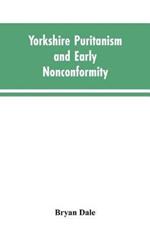 Yorkshire Puritanism and Early Nonconformity

Bryan Dale